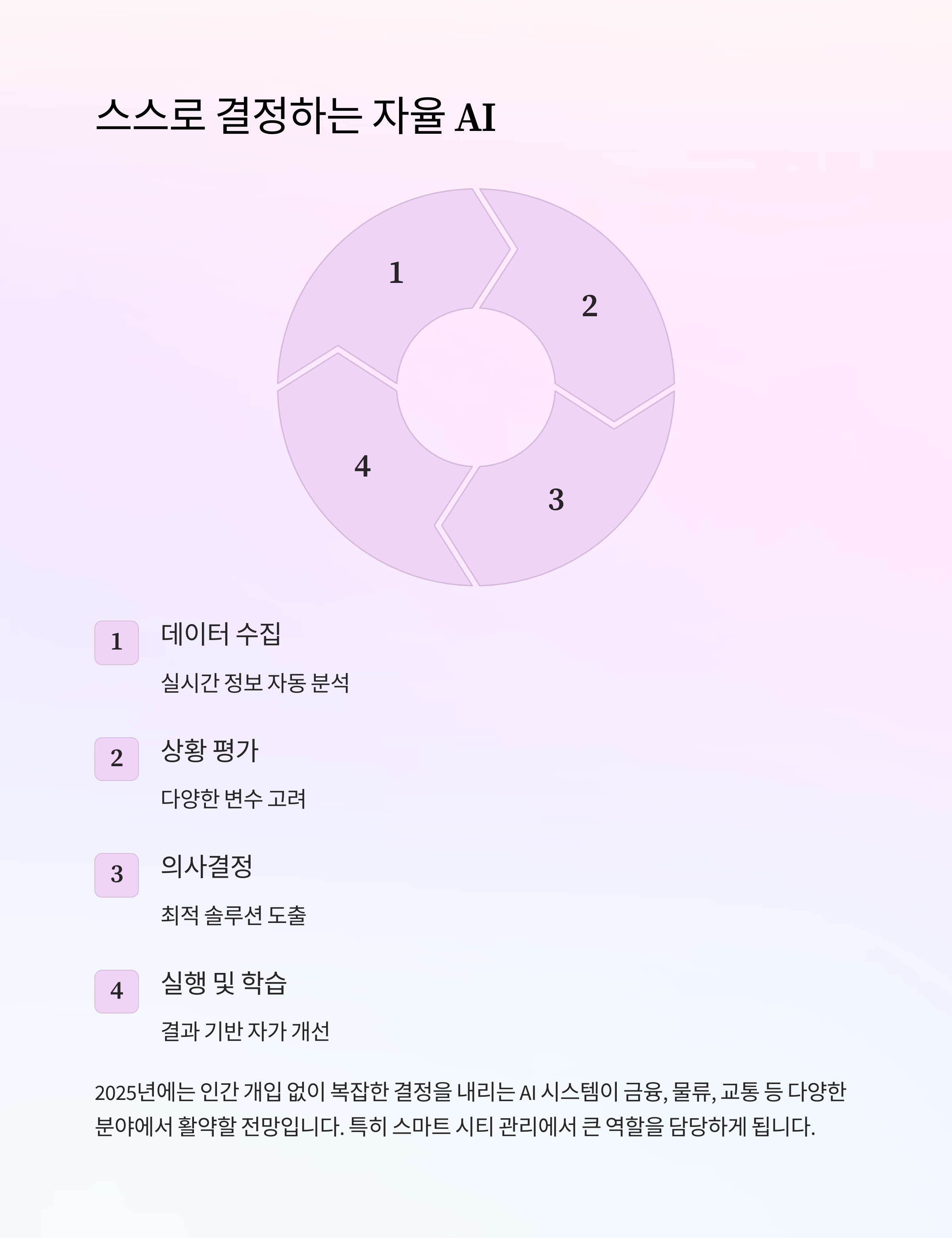 스스로 결정하는 자율 AI

1

2

3

4

1

데이터 수집

실시간 정보 자동 분석

2

상황 평가

다양한 변수 고려

3

의사결정

최적 솔루션 도출

4

실행 및 학습

결과 기반 자가 개선

2025년에는 인간 개입 없이 복잡한 결정을 내리는 AI 시스템이 금융, 물류, 교통 등 다양한 분야에서 활약할 전망입니다. 특히 스마트 시티 관리에서 큰 역할을 담당하게 됩니다.